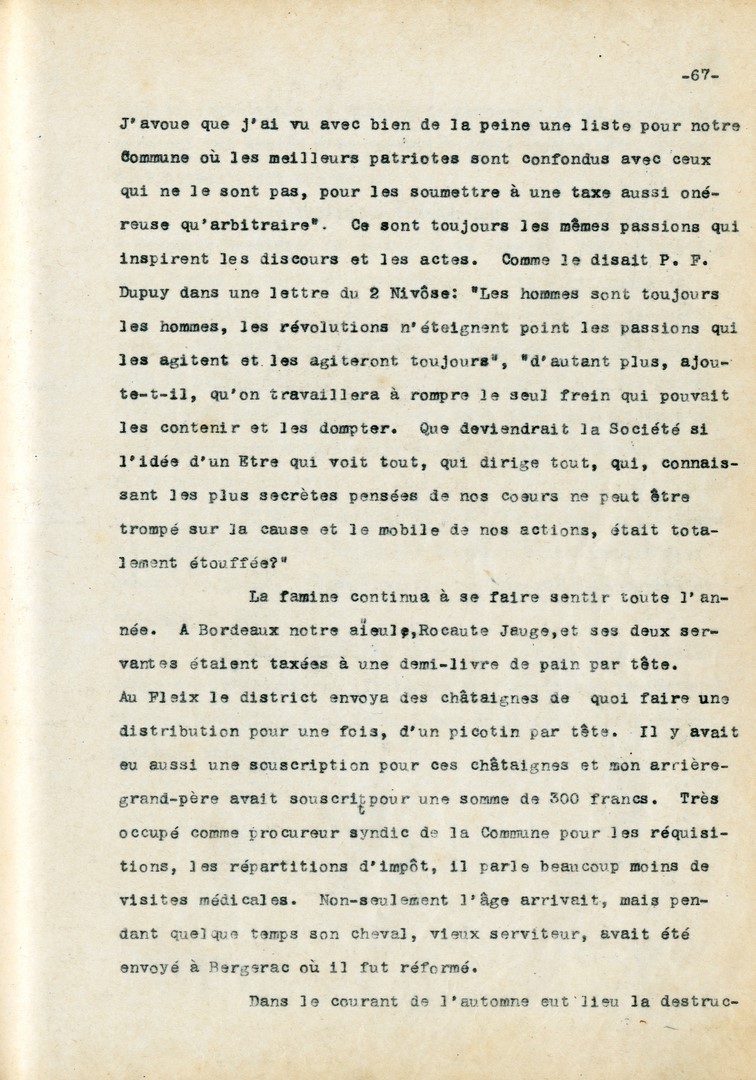 -67-

J'avoue que j'ai vu avec bien de la peine une liste pour notre Commune où les meilleurs patriotes sont confondus avec ceux qui ne le sont pas, pour les soumettre à une taxe aussi onéreuse qu'arbitraire". Ce sont toujours les mêmes passions qui inspirent les discours et les actes. Comme le disait P. F. Dupuy dans une lettre du 2 Nivôse: "Les hommes sont toujours les hommes, les révolutions n'éteignent point les passions qui les agitent et les agiteront toujours", "d'autant plus, ajoute-t-il, qu'on travaillera à rompre le seul frein qui pouvait les contenir et les dompter. Que deviendrait la Société si l'idée d'un Etre qui voit tout, qui dirige tout, qui, connaissant les plus secrètes pensées de nos coeurs ne peut être trompé sur la cause et le mobile de nos actions, était totalement étouffée?"

La famine continua à se faire sentir toute l'année. A Bordeaux notre aïeule,Rocaute Jauge,et ses deux servantes étaient taxées à une demi-livre de pain par tête. Au Fleix le district envoya des châtaignes de quoi faire une distribution pour une fois, d'un picotin par tête. Il y avait eu aussi une souscription pour ces châtaignes et mon arrière-grand-père avait souscrit pour une somme de 300 francs. Très occupé comme procureur syndic de la Commune pour les réquisitions, les répartitions d'impôt, il parle beaucoup moins de visites médicales. Non-seulement l'âge arrivait, mais pendant quelque temps son cheval, vieux serviteur, avait été envoyé à Bergerac où il fut réformé.

Dans le courant de l'automne eut lieu la destruc-